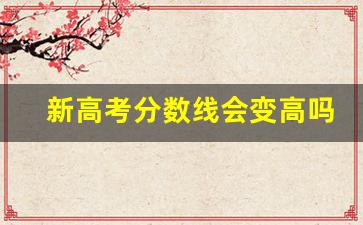 新高考分数线会变高吗